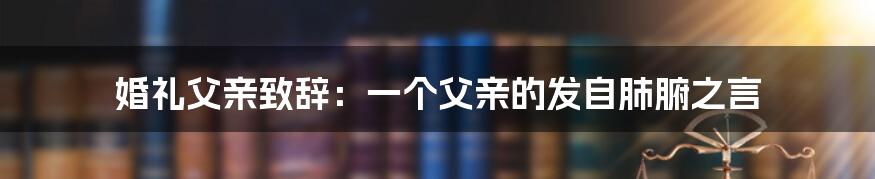 婚礼父亲致辞：一个父亲的发自肺腑之言